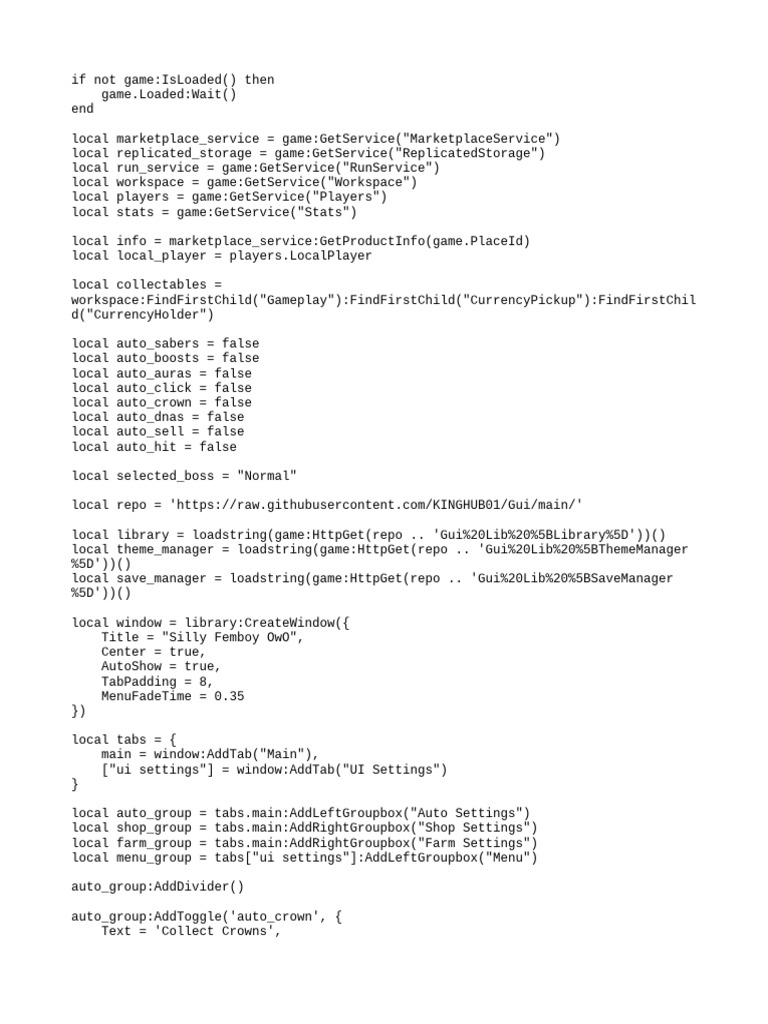 if not game:IsLoaded() then
    game.Loaded:Wait()
end

local marketplace_service = game:GetService("MarketplaceService")
local replicated_storage = game:GetService("ReplicatedStorage")
local run_service = game:GetService("RunService")
local workspace = game:GetService("Workspace")
local players = game:GetService("Players")
local stats = game:GetService("Stats")

local info = marketplace_service:GetProductInfo(game.PlaceId)
local local_player = players.LocalPlayer

local collectables = workspace:FindFirstChild("Gameplay"):FindFirstChild("CurrencyPickup"):FindFirstChild("CurrencyHolder")

local auto_sabers = false
local auto_boosts = false
local auto_auras = false
local auto_click = false
local auto_crown = false
local auto_dnas = false
local auto_sell = false
local auto_hit = false

local selected_boss = "Normal"

local repo = 'https://raw.githubusercontent.com/KINGHUB01/Gui/main/'

local library = loadstring(game:HttpGet(repo .. 'Gui%20Lib%20%5BLibrary%5D'))()
local theme_manager = loadstring(game:HttpGet(repo .. 'Gui%20Lib%20%5BThemeManager%5D'))()
local save_manager = loadstring(game:HttpGet(repo .. 'Gui%20Lib%20%5BSaveManager%5D'))()

local window = library:CreateWindow({
    Title = "Silly Femboy OwO",
    Center = true,
    AutoShow = true,
    TabPadding = 8,
    MenuFadeTime = 0.35
})

local tabs = {
    main = window:AddTab("Main"),
    ["ui settings"] = window:AddTab("UI Settings")
}

local auto_group = tabs.main:AddLeftGroupbox("Auto Settings")
local shop_group = tabs.main:AddRightGroupbox("Shop Settings")
local farm_group = tabs.main:AddRightGroupbox("Farm Settings")
local menu_group = tabs["ui settings"]:AddLeftGroupbox("Menu")

auto_group:AddDivider()

auto_group:AddToggle('auto_crown', {
    Text = 'Collect Crowns',